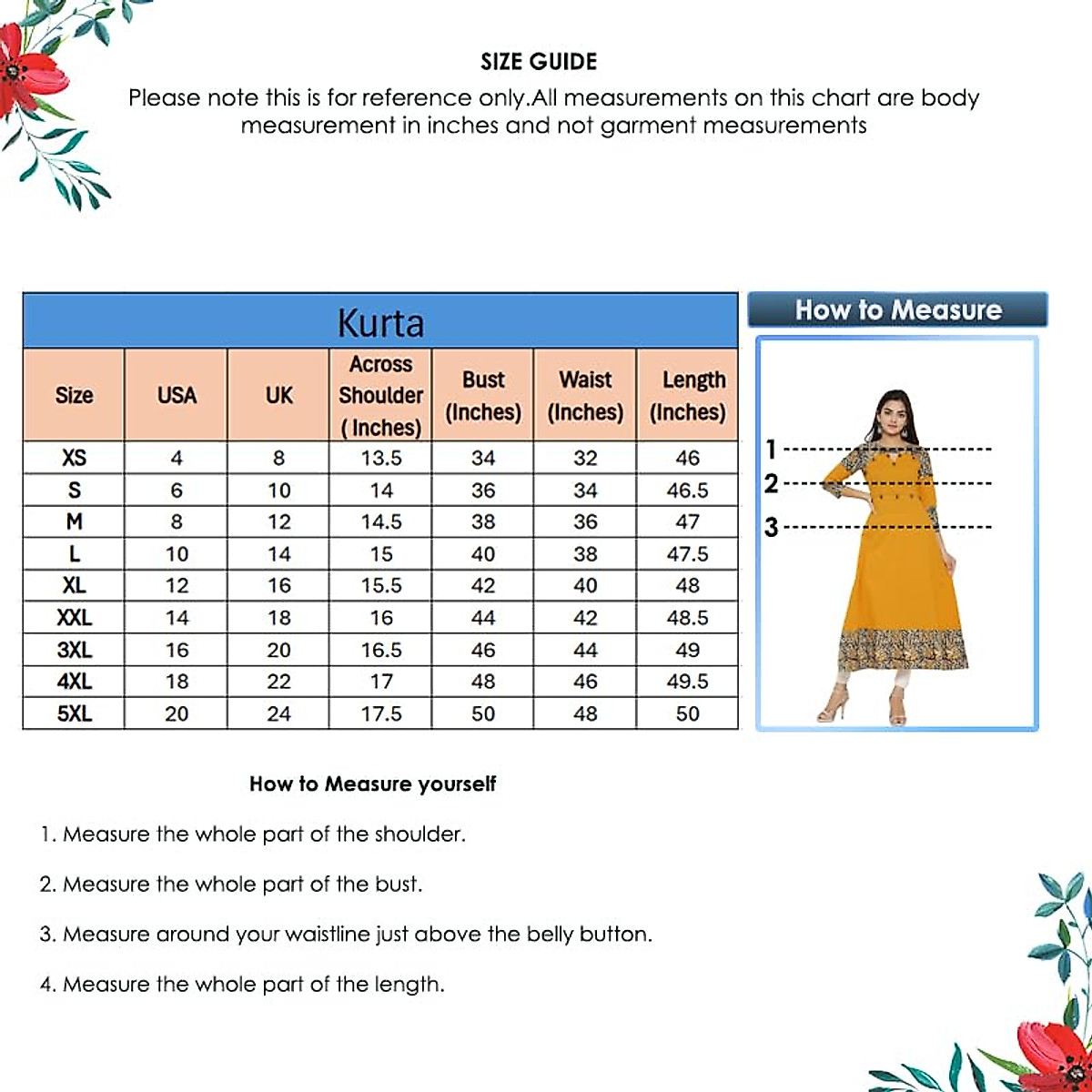 SIZE GUIDE

Please note this is for reference only.All measurements on this chart are body measurement in inches and not garment measurements

Kurta

| Size | USA | UK | Across Shoulder ( Inches) | Bust (Inches) | Waist (Inches) | Length (Inches) |
|---|---|---|---|---|---|---|
| XS | 4 | 8 | 13.5 | 34 | 32 | 46 |
| S | 6 | 10 | 14 | 36 | 34 | 46.5 |
| M | 8 | 12 | 14.5 | 38 | 36 | 47 |
| L | 10 | 14 | 15 | 40 | 38 | 47.5 |
| XL | 12 | 16 | 15.5 | 42 | 40 | 48 |
| XXL | 14 | 18 | 16 | 44 | 42 | 48.5 |
| 3XL | 16 | 20 | 16.5 | 46 | 44 | 49 |
| 4XL | 18 | 22 | 17 | 48 | 46 | 49.5 |
| 5XL | 20 | 24 | 17.5 | 50 | 48 | 50 |

How to Measure

1
2
3

How to Measure yourself

1. Measure the whole part of the shoulder.

2. Measure the whole part of the bust.

3. Measure around your waistline just above the belly button.

4. Measure the whole part of the length.